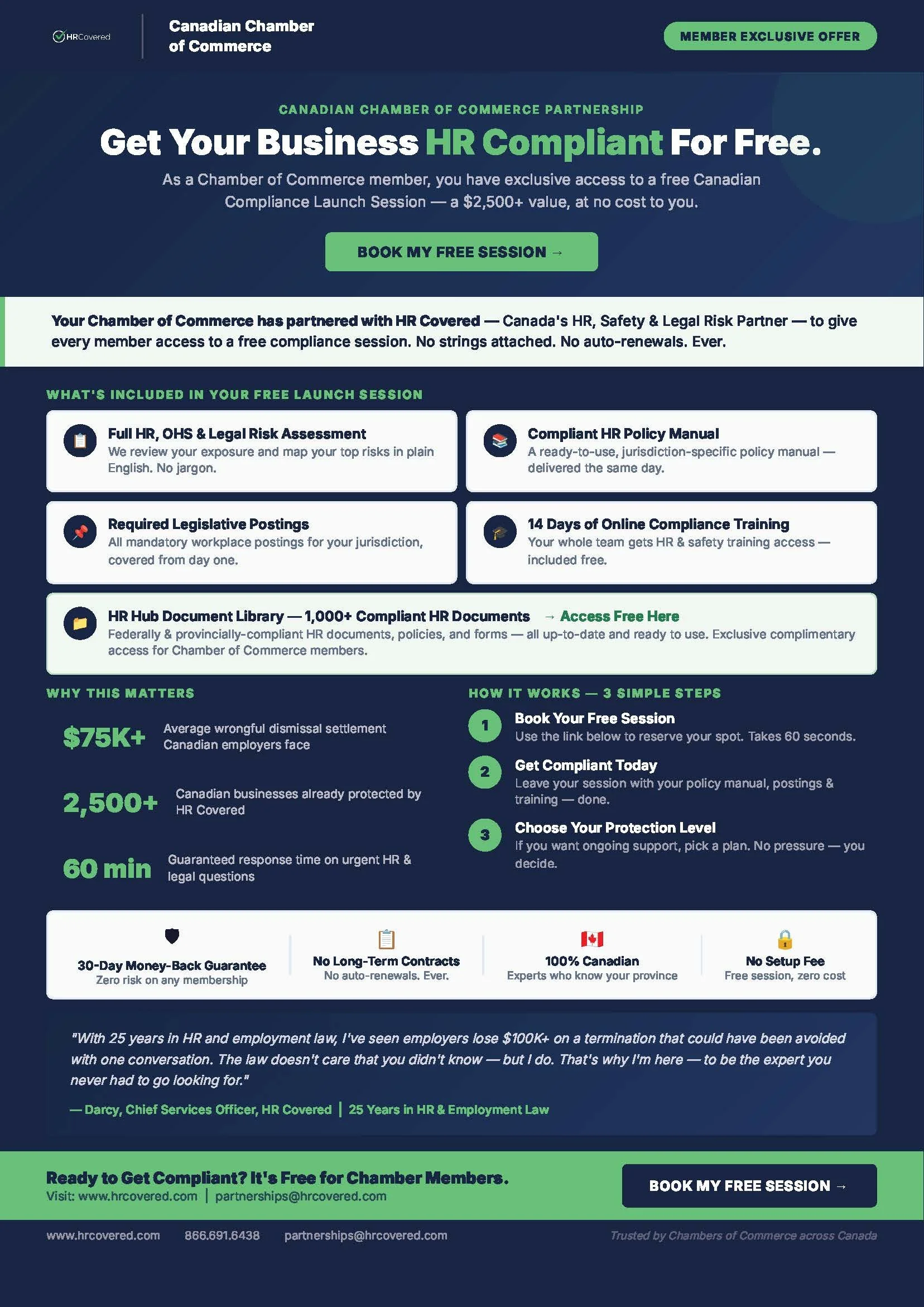 HRCovered

Canadian Chamber of Commerce

MEMBER EXCLUSIVE OFFER

CANADIAN CHAMBER OF COMMERCE PARTNERSHIP

Get Your Business HR Compliant For Free.

As a Chamber of Commerce member, you have exclusive access to a free Canadian Compliance Launch Session — a $2,500+ value, at no cost to you.

BOOK MY FREE SESSION →

Your Chamber of Commerce has partnered with HR Covered — Canada's HR, Safety & Legal Risk Partner — to give every member access to a free compliance session. No strings attached. No auto-renewals. Ever.

WHAT'S INCLUDED IN YOUR FREE LAUNCH SESSION

Full HR, OHS & Legal Risk Assessment
We review your exposure and map your top risks in plain English. No jargon.

Compliant HR Policy Manual
A ready-to-use, jurisdiction-specific policy manual — delivered the same day.

Required Legislative Postings
All mandatory workplace postings for your jurisdiction, covered from day one.

14 Days of Online Compliance Training
Your whole team gets HR & safety training access — included free.

HR Hub Document Library — 1,000+ Compliant HR Documents → Access Free Here
Federally & provincially-compliant HR documents, policies, and forms — all up-to-date and ready to use. Exclusive complimentary access for Chamber of Commerce members.

WHY THIS MATTERS

$75K+ Average wrongful dismissal settlement Canadian employers face

2,500+ Canadian businesses already protected by HR Covered

60 min Guaranteed response time on urgent HR & legal questions

HOW IT WORKS — 3 SIMPLE STEPS

1 Book Your Free Session
Use the link below to reserve your spot. Takes 60 seconds.

2 Get Compliant Today
Leave your session with your policy manual, postings & training — done.

3 Choose Your Protection Level
If you want ongoing support, pick a plan. No pressure — you decide.

30-Day Money-Back Guarantee
Zero risk on any membership

No Long-Term Contracts
No auto-renewals. Ever.

100% Canadian
Experts who know your province

No Setup Fee
Free session, zero cost

"With 25 years in HR and employment law, I've seen employers lose $100K+ on a termination that could have been avoided with one conversation. The law doesn't care that you didn't know — but I do. That's why I'm here — to be the expert you never had to go looking for."

— Darcy, Chief Services Officer, HR Covered | 25 Years in HR & Employment Law

Ready to Get Compliant? It's Free for Chamber Members.
Visit: www.hrcovered.com | partnerships@hrcovered.com

BOOK MY FREE SESSION →

www.hrcovered.com 866.691.6438 partnerships@hrcovered.com

Trusted by Chambers of Commerce across Canada